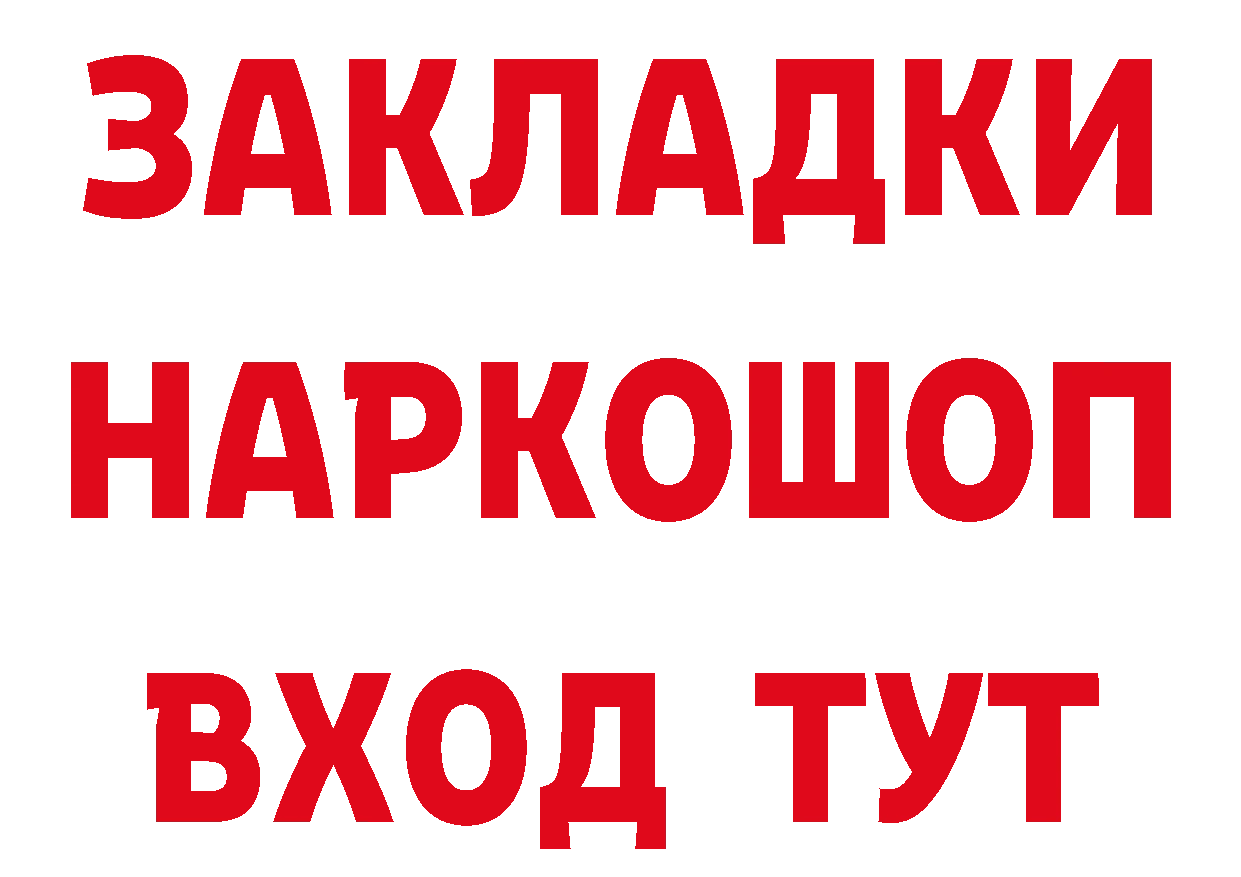 ЗАКЛАДКИ НАРКОШОП ВХОД ТУТ